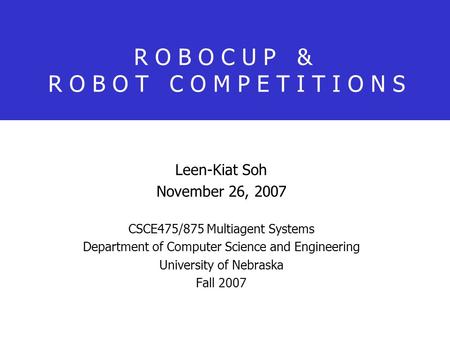 ROBOCUP &
ROBOT COMPETITIONS

Leen-Kiat Soh
November 26, 2007

CSCE475/875 Multiagent Systems
Department of Computer Science and Engineering
University of Nebraska
Fall 2007